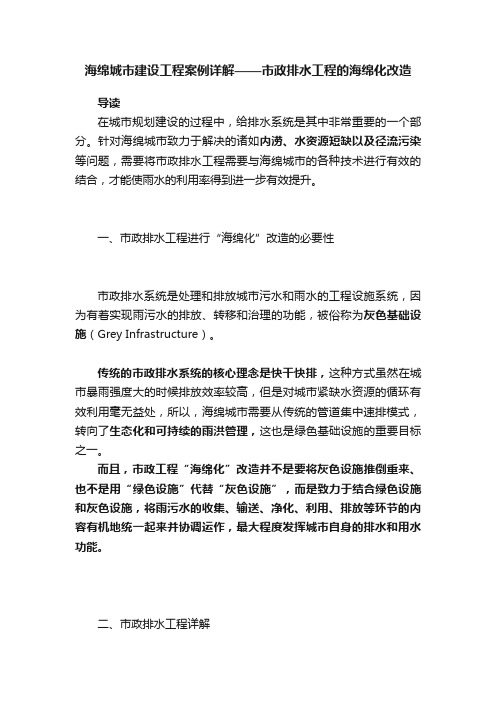 海绵城市建设工程案例详解——市政排水工程的海绵化改造

导读

在城市规划建设的过程中，给排水系统是其中非常重要的一个部分。针对海绵城市致力于解决的诸如内涝、水资源短缺以及径流污染等问题，需要将市政排水工程需要与海绵城市的各种技术进行有效的结合，才能使雨水的利用率得到进一步有效提升。

一、市政排水工程进行“海绵化”改造的必要性

市政排水系统是处理和排放城市污水和雨水的工程设施系统，因为有着实现雨污水的排放、转移和治理的功能，被俗称为灰色基础设施（Grey Infrastructure）。

传统的市政排水系统的核心理念是快干快排，这种方式虽然在城市暴雨强度大的时候排放效率较高，但是对城市紧缺水资源的循环有效利用毫无益处，所以，海绵城市需要从传统的管道集中速排模式，转向了生态化和可持续的雨洪管理，这也是绿色基础设施的重要目标之一。

而且，市政工程“海绵化”改造并不是要将灰色设施推倒重来、也不是用“绿色设施”代替“灰色设施”，而是致力于结合绿色设施和灰色设施，将雨污水的收集、输送、净化、利用、排放等环节的内容有机地统一起来并协调运作，最大程度发挥城市自身的排水和用水功能。

二、市政排水工程详解